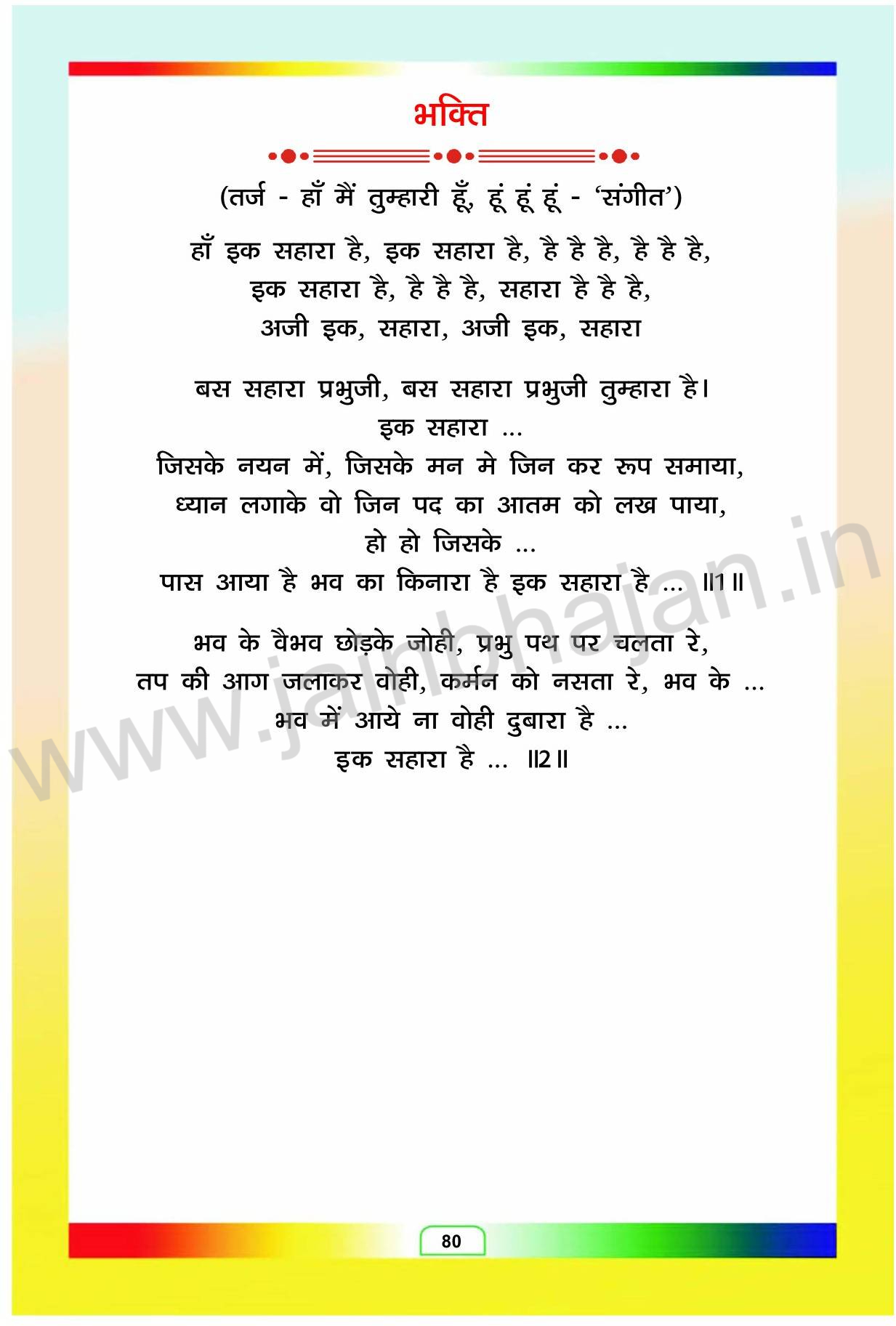 भक्ति

(तर्ज - हाँ मैं तुम्हारी हूँ, हूं हूं हूं - 'संगीत')

हाँ इक सहारा है, इक सहारा है, है है है, है है है,
इक सहारा है, है है है, सहारा है है है,
अजी इक, सहारा, अजी इक, सहारा

बस सहारा प्रभुजी, बस सहारा प्रभुजी तुम्हारा है।
इक सहारा ...
जिसके नयन में, जिसके मन मे जिन कर रूप समाया,
ध्यान लगाके वो जिन पद का आतम को लख पाया,
हो हो जिसके ...
पास आया है भव का किनारा है इक सहारा है ... ॥1॥

भव के वैभव छोड़के जोही, प्रभु पथ पर चलता रे,
तप की आग जलाकर वोही, कर्मन को नसता रे, भव के ...
भव में आये ना वोही दुबारा है ...
इक सहारा है ... ॥2॥

80

www.jainbhajan.in